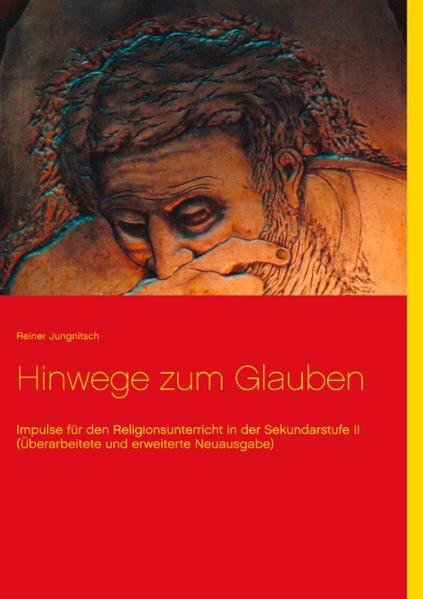 Reiner Jungnitsch

Hinwege zum Glauben

Impulse für den Religionsunterricht in der Sekundarstufe II (Überarbeitete und erweiterte Neuausgabe)